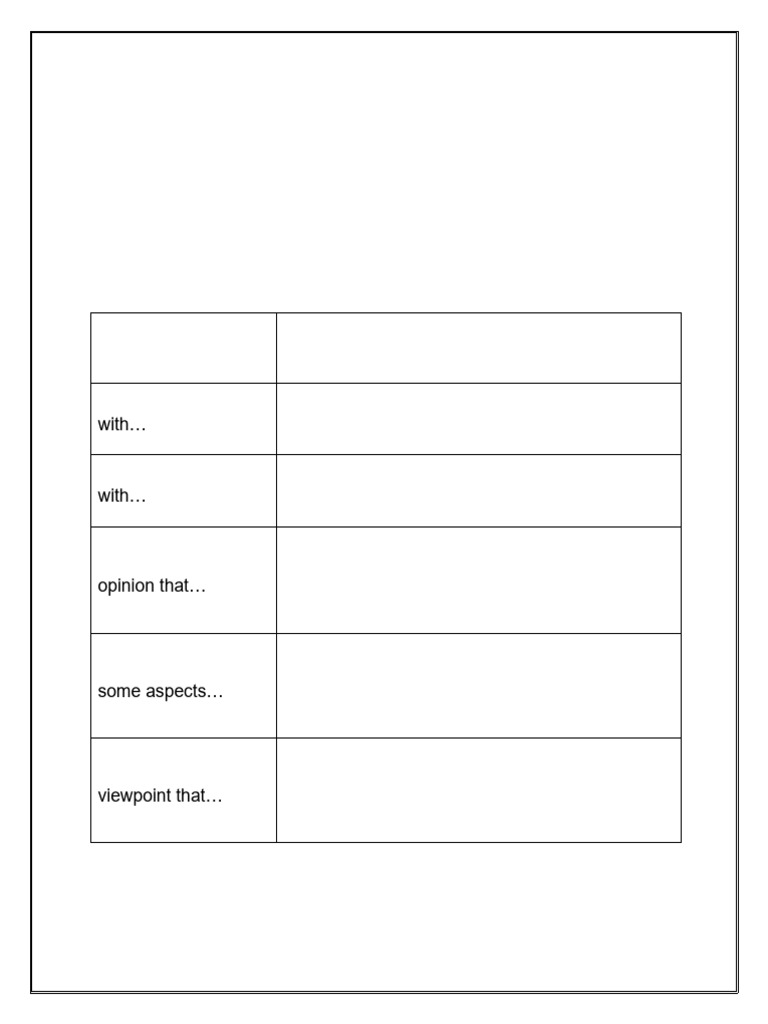 |  |  |
|---|---|
| with… |  |
| with… |  |
| opinion that… |  |
| some aspects… |  |
| viewpoint that… |  |